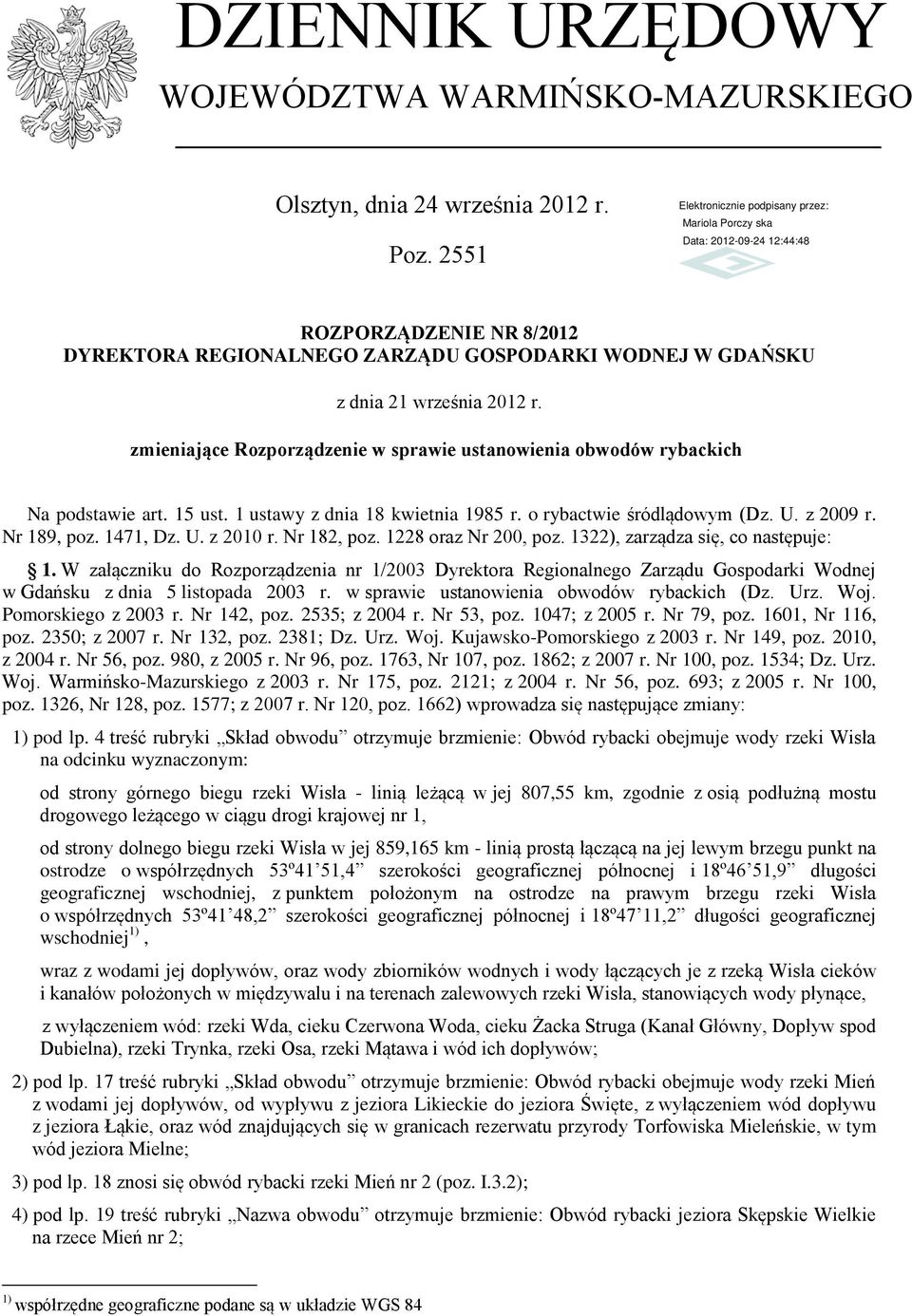 DZIENNIK URZĘDOWY
WOJEWÓDZTWA WARMIŃSKO-MAZURSKIEGO

Olsztyn, dnia 24 września 2012 r.

Poz. 2551

Elektronicznie podpisany przez:
Mariola Porczy ska
Data: 2012-09-24 12:44:48

ROZPORZĄDZENIE NR 8/2012
DYREKTORA REGIONALNEGO ZARZĄDU GOSPODARKI WODNEJ W GDAŃSKU

z dnia 21 września 2012 r.

zmieniające Rozporządzenie w sprawie ustanowienia obwodów rybackich

Na podstawie art. 15 ust. 1 ustawy z dnia 18 kwietnia 1985 r. o rybactwie śródlądowym (Dz. U. z 2009 r. Nr 189, poz. 1471, Dz. U. z 2010 r. Nr 182, poz. 1228 oraz Nr 200, poz. 1322), zarządza się, co następuje:

§ 1. W załączniku do Rozporządzenia nr 1/2003 Dyrektora Regionalnego Zarządu Gospodarki Wodnej w Gdańsku z dnia 5 listopada 2003 r. w sprawie ustanowienia obwodów rybackich (Dz. Urz. Woj. Pomorskiego z 2003 r. Nr 142, poz. 2535; z 2004 r. Nr 53, poz. 1047; z 2005 r. Nr 79, poz. 1601, Nr 116, poz. 2350; z 2007 r. Nr 132, poz. 2381; Dz. Urz. Woj. Kujawsko-Pomorskiego z 2003 r. Nr 149, poz. 2010, z 2004 r. Nr 56, poz. 980, z 2005 r. Nr 96, poz. 1763, Nr 107, poz. 1862; z 2007 r. Nr 100, poz. 1534; Dz. Urz. Woj. Warmińsko-Mazurskiego z 2003 r. Nr 175, poz. 2121; z 2004 r. Nr 56, poz. 693; z 2005 r. Nr 100, poz. 1326, Nr 128, poz. 1577; z 2007 r. Nr 120, poz. 1662) wprowadza się następujące zmiany:

1) pod lp. 4 treść rubryki „Skład obwodu” otrzymuje brzmienie: Obwód rybacki obejmuje wody rzeki Wisła na odcinku wyznaczonym:

od strony górnego biegu rzeki Wisła - linią leżącą w jej 807,55 km, zgodnie z osią podłużną mostu drogowego leżącego w ciągu drogi krajowej nr 1,

od strony dolnego biegu rzeki Wisła w jej 859,165 km - linią prostą łączącą na jej lewym brzegu punkt na ostrodze o współrzędnych 53º41’51,4” szerokości geograficznej północnej i 18º46’51,9” długości geograficznej wschodniej, z punktem położonym na ostrodze na prawym brzegu rzeki Wisła o współrzędnych 53º41’48,2” szerokości geograficznej północnej i 18º47’11,2” długości geograficznej wschodniej$^{1)}$,

wraz z wodami jej dopływów, oraz wody zbiorników wodnych i wody łączących je z rzeką Wisła cieków i kanałów położonych w międzywalu i na terenach zalewowych rzeki Wisła, stanowiących wody płynące,

z wyłączeniem wód: rzeki Wda, cieku Czerwona Woda, cieku Żacka Struga (Kanał Główny, Dopływ spod Dubielna), rzeki Trynka, rzeki Osa, rzeki Mątawa i wód ich dopływów;

2) pod lp. 17 treść rubryki „Skład obwodu” otrzymuje brzmienie: Obwód rybacki obejmuje wody rzeki Mień z wodami jej dopływów, od wypływu z jeziora Likieckie do jeziora Święte, z wyłączeniem wód dopływu z jeziora Łąkie, oraz wód znajdujących się w granicach rezerwatu przyrody Torfowiska Mieleńskie, w tym wód jeziora Mielne;

3) pod lp. 18 znosi się obwód rybacki rzeki Mień nr 2 (poz. I.3.2);

4) pod lp. 19 treść rubryki „Nazwa obwodu” otrzymuje brzmienie: Obwód rybacki jeziora Skępskie Wielkie na rzece Mień nr 2;

$^{1)}$ współrzędne geograficzne podane są w układzie WGS 84